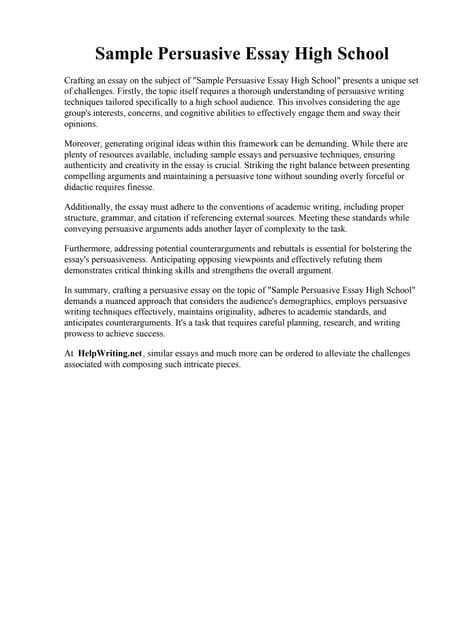 Sample Persuasive Essay High School

Crafting an essay on the subject of "Sample Persuasive Essay High School" presents a unique set of challenges. Firstly, the topic itself requires a thorough understanding of persuasive writing techniques tailored specifically to a high school audience. This involves considering the age group's interests, concerns, and cognitive abilities to effectively engage them and sway their opinions.

Moreover, generating original ideas within this framework can be demanding. While there are plenty of resources available, including sample essays and persuasive techniques, ensuring authenticity and creativity in the essay is crucial. Striking the right balance between presenting compelling arguments and maintaining a persuasive tone without sounding overly forceful or didactic requires finesse.

Additionally, the essay must adhere to the conventions of academic writing, including proper structure, grammar, and citation if referencing external sources. Meeting these standards while conveying persuasive arguments adds another layer of complexity to the task.

Furthermore, addressing potential counterarguments and rebuttals is essential for bolstering the essay's persuasiveness. Anticipating opposing viewpoints and effectively refuting them demonstrates critical thinking skills and strengthens the overall argument.

In summary, crafting a persuasive essay on the topic of "Sample Persuasive Essay High School" demands a nuanced approach that considers the audience's demographics, employs persuasive writing techniques effectively, maintains originality, adheres to academic standards, and anticipates counterarguments. It's a task that requires careful planning, research, and writing prowess to achieve success.

At HelpWriting.net, similar essays and much more can be ordered to alleviate the challenges associated with composing such intricate pieces.